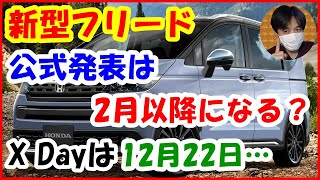 新型フリード

公式発表は

2月以降になる？

HONDA

X Dayは 12月22日…